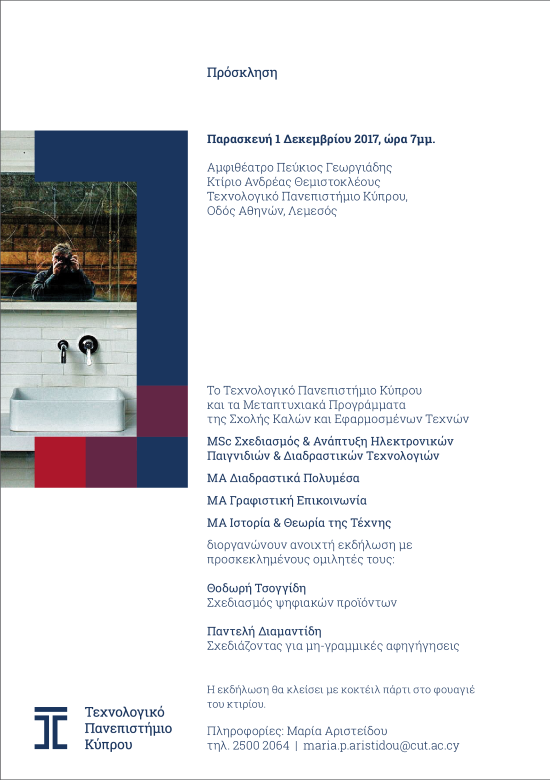 Πρόσκληση

Παρασκευή 1 Δεκεμβρίου 2017, ώρα 7μμ.

Αμφιθέατρο Πεύκιος Γεωργιάδης
Κτίριο Ανδρέας Θεμιστοκλέους
Τεχνολογικό Πανεπιστήμιο Κύπρου,
Οδός Αθηνών, Λεμεσός

Το Τεχνολογικό Πανεπιστήμιο Κύπρου
και τα Μεταπτυχιακά Προγράμματα
της Σχολής Καλών και Εφαρμοσμένων Τεχνών

MSc Σχεδιασμός & Ανάπτυξη Ηλεκτρονικών Παιγνιδιών & Διαδραστικών Τεχνολογιών

ΜΑ Διαδραστικά Πολυμέσα

ΜΑ Γραφιστική Επικοινωνία

ΜΑ Ιστορία & Θεωρία της Τέχνης

διοργανώνουν ανοιχτή εκδήλωση με προσκεκλημένους ομιλητές τους:

Θοδωρή Τσογγίδη
Σχεδιασμός ψηφιακών προϊόντων

Παντελή Διαμαντίδη
Σχεδιάζοντας για μη-γραμμικές αφηγήσεις

Η εκδήλωση θα κλείσει με κοκτέιλ πάρτι στο φουαγιέ του κτιρίου.

Πληροφορίες: Μαρία Αριστείδου
τηλ. 2500 2064 | maria.p.aristidou@cut.ac.cy

Τεχνολογικό
Πανεπιστήμιο
Κύπρου